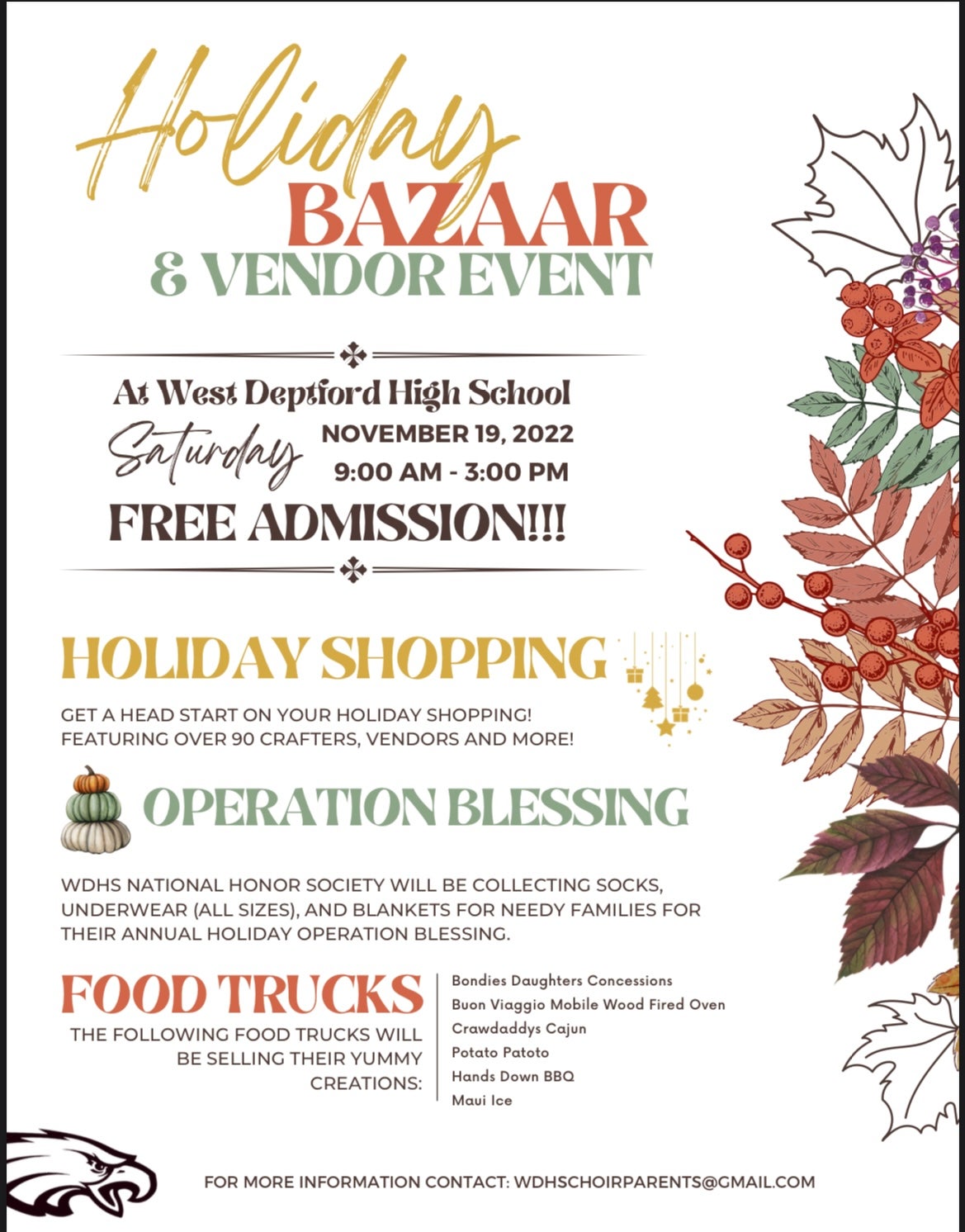 Holiday
BAZAAR
& VENDOR EVENT

At West Deptford High School

Saturday
NOVEMBER 19, 2022
9:00 AM - 3:00 PM

FREE ADMISSION!!!

HOLIDAY SHOPPING

GET A HEAD START ON YOUR HOLIDAY SHOPPING! FEATURING OVER 90 CRAFTERS, VENDORS AND MORE!

OPERATION BLESSING

WDHS NATIONAL HONOR SOCIETY WILL BE COLLECTING SOCKS, UNDERWEAR (ALL SIZES), AND BLANKETS FOR NEEDY FAMILIES FOR THEIR ANNUAL HOLIDAY OPERATION BLESSING.

FOOD TRUCKS

THE FOLLOWING FOOD TRUCKS WILL BE SELLING THEIR YUMMY CREATIONS:

Bondies Daughters Concessions
Buon Viaggio Mobile Wood Fired Oven
Crawdaddys Cajun
Potato Patoto
Hands Down BBQ
Maui Ice

FOR MORE INFORMATION CONTACT: WDHSCHOIRPARENTS@GMAIL.COM